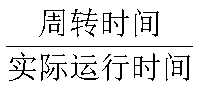 $\frac{周转时间}{实际运行时间}$